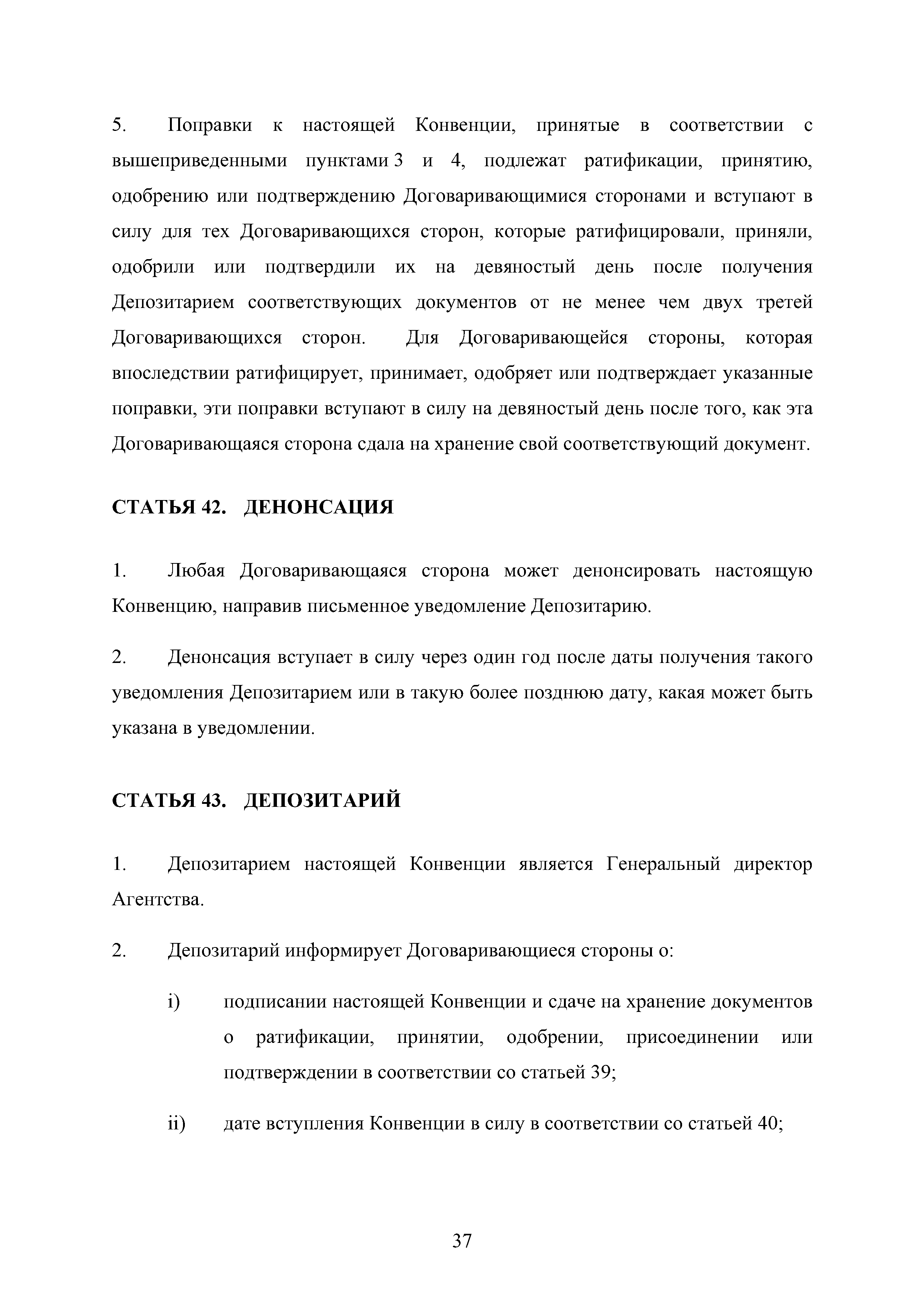 5. Поправки к настоящей Конвенции, принятые в соответствии с вышеприведенными пунктами 3 и 4, подлежат ратификации, принятию, одобрению или подтверждению Договаривающимися сторонами и вступают в силу для тех Договаривающихся сторон, которые ратифицировали, приняли, одобрили или подтвердили их на девяностый день после получения Депозитарием соответствующих документов от не менее чем двух третей Договаривающихся сторон. Для Договаривающейся стороны, которая впоследствии ратифицирует, принимает, одобряет или подтверждает указанные поправки, эти поправки вступают в силу на девяностый день после того, как эта Договаривающаяся сторона сдала на хранение свой соответствующий документ.

СТАТЬЯ 42. ДЕНОНСАЦИЯ

1. Любая Договаривающаяся сторона может денонсировать настоящую Конвенцию, направив письменное уведомление Депозитарию.

2. Денонсация вступает в силу через один год после даты получения такого уведомления Депозитарием или в такую более позднюю дату, какая может быть указана в уведомлении.

СТАТЬЯ 43. ДЕПОЗИТАРИЙ

1. Депозитарием настоящей Конвенции является Генеральный директор Агентства.

2. Депозитарий информирует Договаривающиеся стороны о:

i) подписании настоящей Конвенции и сдаче на хранение документов о ратификации, принятии, одобрении, присоединении или подтверждении в соответствии со статьей 39;

ii) дате вступления Конвенции в силу в соответствии со статьей 40;

37